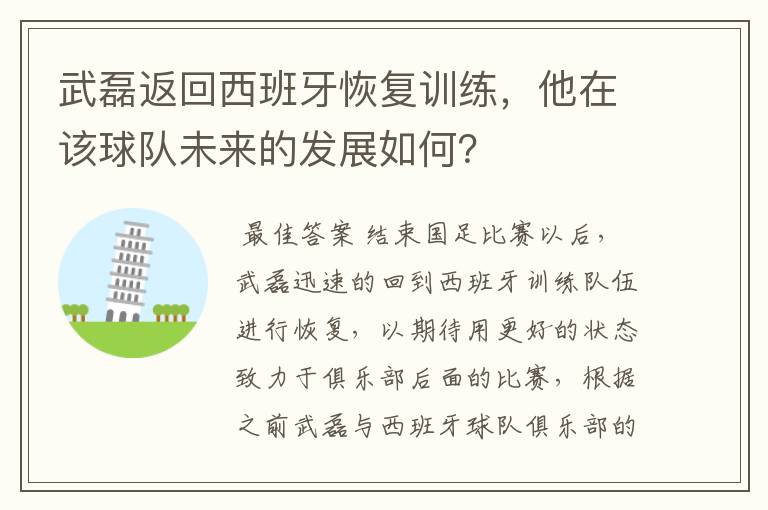 武磊返回西班牙恢复训练，他在该球队未来的发展如何？

最佳答案 结束国足比赛以后，武磊迅速的回到西班牙训练队伍进行恢复，以期待用更好的状态致力于俱乐部后面的比赛，根据之前武磊与西班牙球队俱乐部的